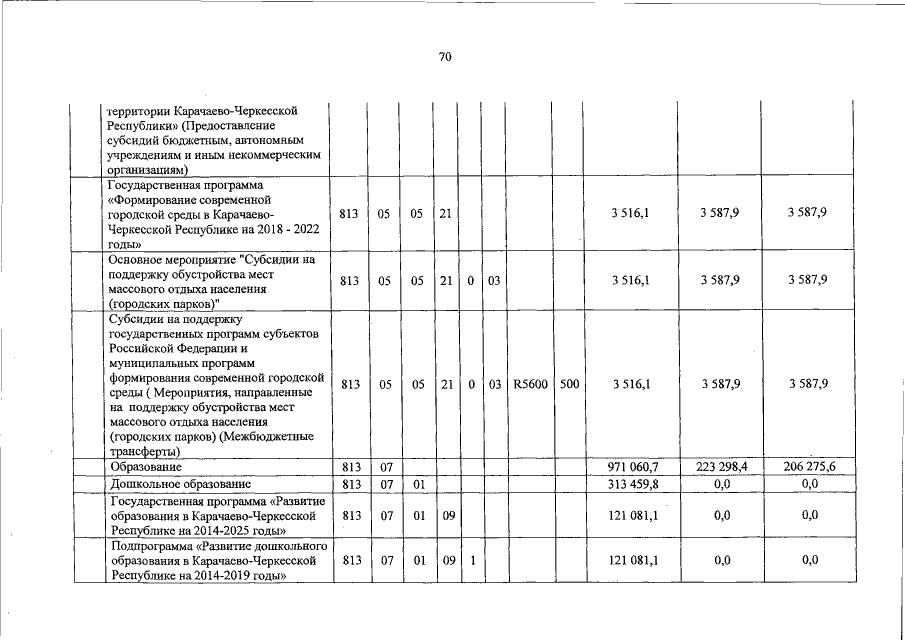 70

| | | | | | | | | | | | |
|---|---|---|---|---|---|---|---|---|---|---|---|
| | территории Карачаево-Черкесской Республики» (Предоставление субсидий бюджетным, автономным учреждениям и иным некоммерческим организациям) | | | | | | | | | | |
| | Государственная программа «Формирование современной городской среды в Карачаево-Черкесской Республике на 2018 - 2022 годы» | 813 | 05 | 05 | 21 | | | | | 3 516,1 | 3 587,9 | 3 587,9 |
| | Основное мероприятие "Субсидии на поддержку обустройства мест массового отдыха населения (городских парков)" | 813 | 05 | 05 | 21 | 0 | 03 | | | 3 516,1 | 3 587,9 | 3 587,9 |
| | Субсидии на поддержку государственных программ субъектов Российской Федерации и муниципальных программ формирования современной городской среды ( Мероприятия, направленные на поддержку обустройства мест массового отдыха населения (городских парков) (Межбюджетные трансферты) | 813 | 05 | 05 | 21 | 0 | 03 | R5600 | 500 | 3 516,1 | 3 587,9 | 3 587,9 |
| | Образование | 813 | 07 | | | | | | | 971 060,7 | 223 298,4 | 206 275,6 |
| | Дошкольное образование | 813 | 07 | 01 | | | | | | 313 459,8 | 0,0 | 0,0 |
| | Государственная программа «Развитие образования в Карачаево-Черкесской Республике на 2014-2025 годы» | 813 | 07 | 01 | 09 | | | | | 121 081,1 | 0,0 | 0,0 |
| | Подпрограмма «Развитие дошкольного образования в Карачаево-Черкесской Республике на 2014-2019 годы» | 813 | 07 | 01 | 09 | 1 | | | | 121 081,1 | 0,0 | 0,0 |